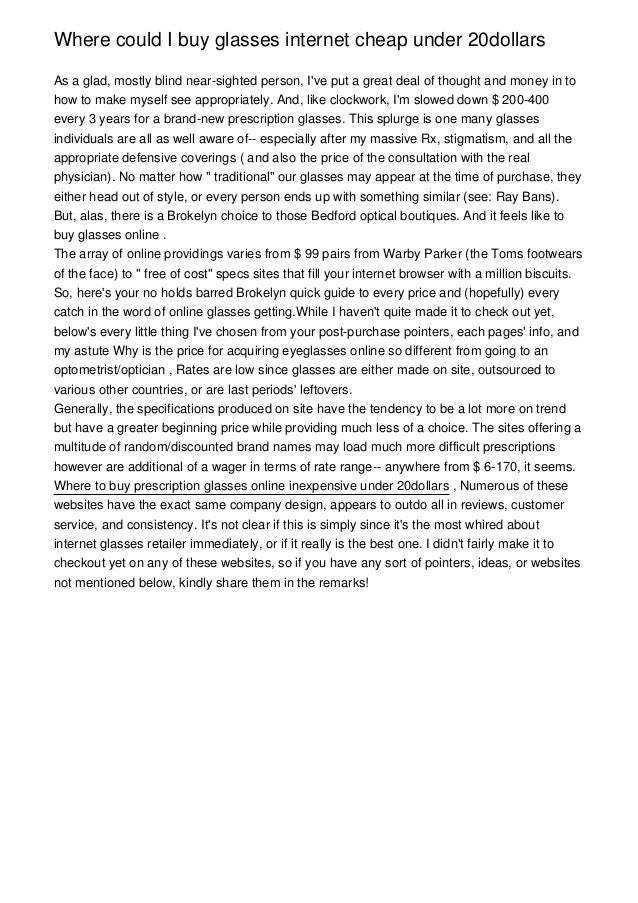 Where could I buy glasses internet cheap under 20dollars

As a glad, mostly blind near-sighted person, I've put a great deal of thought and money in to how to make myself see appropriately. And, like clockwork, I'm slowed down $ 200-400 every 3 years for a brand-new prescription glasses. This splurge is one many glasses individuals are all as well aware of-- especially after my massive Rx, stigmatism, and all the appropriate defensive coverings ( and also the price of the consultation with the real physician). No matter how " traditional" our glasses may appear at the time of purchase, they either head out of style, or every person ends up with something similar (see: Ray Bans). But, alas, there is a Brokelyn choice to those Bedford optical boutiques. And it feels like to buy glasses online .
The array of online providings varies from $ 99 pairs from Warby Parker (the Toms footwears of the face) to " free of cost" specs sites that fill your internet browser with a million biscuits. So, here's your no holds barred Brokelyn quick guide to every price and (hopefully) every catch in the word of online glasses getting.While I haven't quite made it to check out yet, below's every little thing I've chosen from your post-purchase pointers, each pages' info, and my astute Why is the price for acquiring eyeglasses online so different from going to an optometrist/optician , Rates are low since glasses are either made on site, outsourced to various other countries, or are last periods' leftovers.
Generally, the specifications produced on site have the tendency to be a lot more on trend but have a greater beginning price while providing much less of a choice. The sites offering a multitude of random/discounted brand names may load much more difficult prescriptions however are additional of a wager in terms of rate range-- anywhere from $ 6-170, it seems. Where to buy prescription glasses online inexpensive under 20dollars , Numerous of these websites have the exact same company design, appears to outdo all in reviews, customer service, and consistency. It's not clear if this is simply since it's the most whired about internet glasses retailer immediately, or if it really is the best one. I didn't fairly make it to checkout yet on any of these websites, so if you have any sort of pointers, ideas, or websites not mentioned below, kindly share them in the remarks!